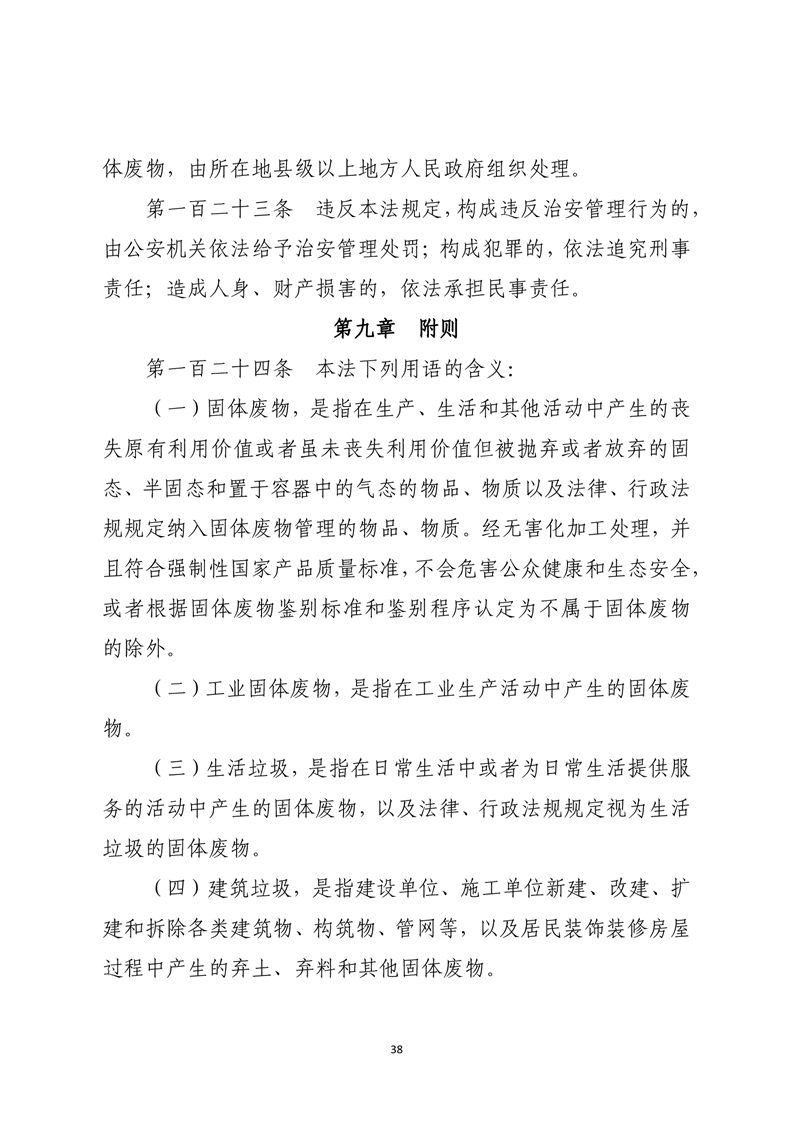 体废物，由所在地县级以上地方人民政府组织处理。

第一百二十三条　违反本法规定，构成违反治安管理行为的，由公安机关依法给予治安管理处罚；构成犯罪的，依法追究刑事责任；造成人身、财产损害的，依法承担民事责任。

第九章　附则

第一百二十四条　本法下列用语的含义：

（一）固体废物，是指在生产、生活和其他活动中产生的丧失原有利用价值或者虽未丧失利用价值但被抛弃或者放弃的固态、半固态和置于容器中的气态的物品、物质以及法律、行政法规规定纳入固体废物管理的物品、物质。经无害化加工处理，并且符合强制性国家产品质量标准，不会危害公众健康和生态安全，或者根据固体废物鉴别标准和鉴别程序认定为不属于固体废物的除外。

（二）工业固体废物，是指在工业生产活动中产生的固体废物。

（三）生活垃圾，是指在日常生活中或者为日常生活提供服务的活动中产生的固体废物，以及法律、行政法规规定视为生活垃圾的固体废物。

（四）建筑垃圾，是指建设单位、施工单位新建、改建、扩建和拆除各类建筑物、构筑物、管网等，以及居民装饰装修房屋过程中产生的弃土、弃料和其他固体废物。

38